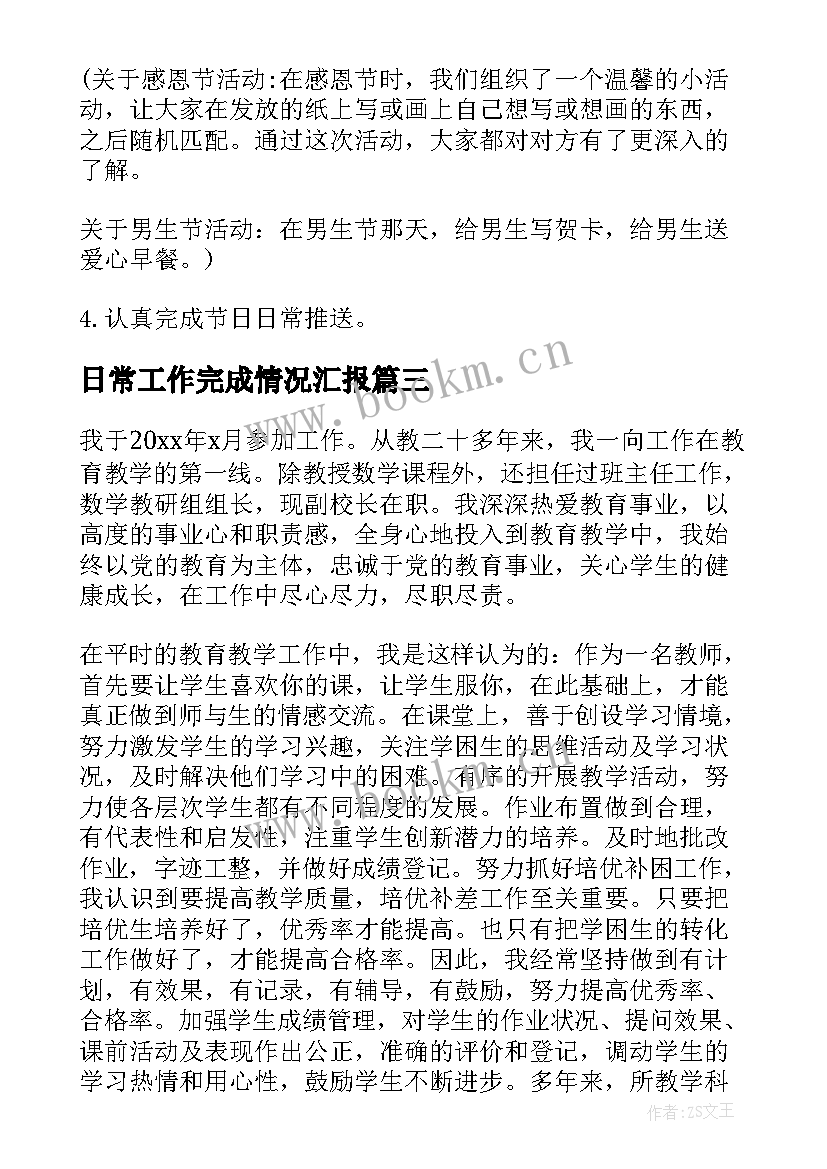 (关于感恩节活动:在感恩节时，我们组织了一个温馨的小活动，让大家在发放的纸上写或画上自己想写或想画的东西，之后随机匹配。通过这次活动，大家都对对方有了更深入的了解。

关于男生节活动：在男生节那天，给男生写贺卡，给男生送爱心早餐。)

4. 认真完成节日日常推送。

日常工作完成情况汇报篇三

www.bookm.cn

我于20xx年x月参加工作。从教二十多年来，我一向工作在教育教学的第一线。除教授数学课程外，还担任过班主任工作，数学教研组组长，现副校长在职。我深深热爱教育事业，以高度的事业心和职责感，全身心地投入到教育教学中，我始终以党的教育为主体，忠诚于党的教育事业，关心学生的健康成长，在工作中尽心尽力，尽职尽责。

在平时的教育教学工作中，我是这样认为的：作为一名教师，首先要让学生喜欢你的课，让学生服你，在此基础上，才能真正做到师与生的情感交流。在课堂上，善于创设学习情境，努力激发学生的学习兴趣，关注学困生的思维活动及学习状况，及时解决他们学习中的困难。有序的开展教学活动，努力使各层次学生都有不同程度的发展。作业布置做到合理，有代表性和启发性，注重学生创新潜力的培养。及时地批改作业，字迹工整，并做好成绩登记。努力抓好培优补困工作，我认识到要提高教学质量，培优补差工作至关重要。只要把培优生培养好了，优秀率才能提高。也只有把学困生的转化工作做好了，才能提高合格率。因此，我经常坚持做到有计划，有效果，有记录，有辅导，有鼓励，努力提高优秀率、合格率。加强学生成绩管理，对学生的作业状况、提问效果、课前活动及表现作出公正，准确的评价和登记，调动学生的学习热情和用心性，鼓励学生不断进步。多年来，所教学科

作者：ZS文王